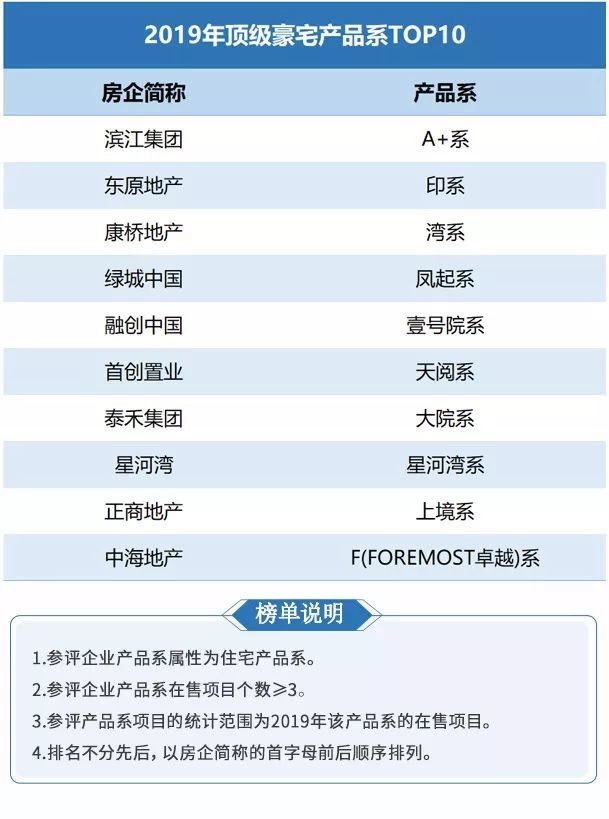 2019年顶级豪宅产品系TOP10

| 房企简称 | 产品系 |
|---|---|
| 滨江集团 | A+系 |
| 东原地产 | 印系 |
| 康桥地产 | 湾系 |
| 绿城中国 | 凤起系 |
| 融创中国 | 壹号院系 |
| 首创置业 | 天阅系 |
| 泰禾集团 | 大院系 |
| 星河湾 | 星河湾系 |
| 正商地产 | 上境系 |
| 中海地产 | F(FOREMOST卓越)系 |

榜单说明

1.参评企业产品系属性为住宅产品系。

2.参评企业产品系在售项目个数≥3。

3.参评产品系项目的统计范围为2019年该产品系的在售项目。

4.排名不分先后，以房企简称的首字母前后顺序排列。